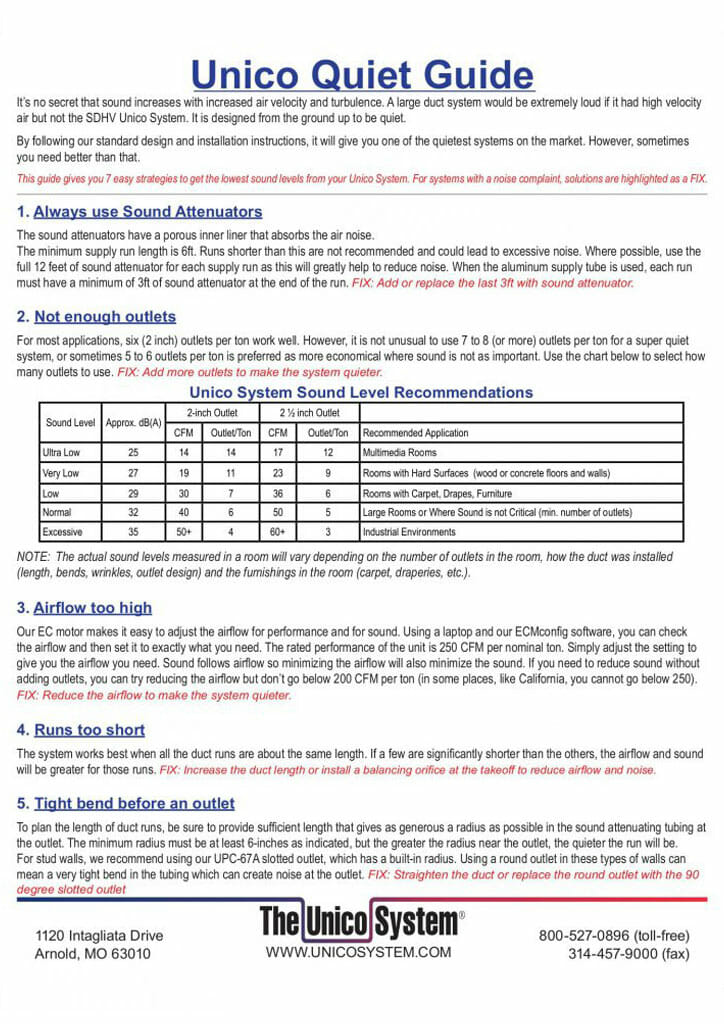 Unico Quiet Guide

It's no secret that sound increases with increased air velocity and turbulence. A large duct system would be extremely loud if it had high velocity air but not the SDHV Unico System. It is designed from the ground up to be quiet.

By following our standard design and installation instructions, it will give you one of the quietest systems on the market. However, sometimes you need better than that.

This guide gives you 7 easy strategies to get the lowest sound levels from your Unico System. For systems with a noise complaint, solutions are highlighted as a FIX.

1. Always use Sound Attenuators

The sound attenuators have a porous inner liner that absorbs the air noise.
The minimum supply run length is 6ft. Runs shorter than this are not recommended and could lead to excessive noise. Where possible, use the full 12 feet of sound attenuator for each supply run as this will greatly help to reduce noise. When the aluminum supply tube is used, each run must have a minimum of 3ft of sound attenuator at the end of the run. FIX: Add or replace the last 3ft with sound attenuator.

2. Not enough outlets

For most applications, six (2 inch) outlets per ton work well. However, it is not unusual to use 7 to 8 (or more) outlets per ton for a super quiet system, or sometimes 5 to 6 outlets per ton is preferred as more economical where sound is not as important. Use the chart below to select how many outlets to use. FIX: Add more outlets to make the system quieter.

Unico System Sound Level Recommendations

| Sound Level | Approx. dB(A) | 2-inch Outlet CFM | 2-inch Outlet Outlet/Ton | 2 ½ inch Outlet CFM | 2 ½ inch Outlet Outlet/Ton | Recommended Application |
|---|---|---|---|---|---|---|
| Ultra Low | 25 | 14 | 14 | 17 | 12 | Multimedia Rooms |
| Very Low | 27 | 19 | 11 | 23 | 9 | Rooms with Hard Surfaces (wood or concrete floors and walls) |
| Low | 29 | 30 | 7 | 36 | 6 | Rooms with Carpet, Drapes, Furniture |
| Normal | 32 | 40 | 6 | 50 | 5 | Large Rooms or Where Sound is not Critical (min. number of outlets) |
| Excessive | 35 | 50+ | 4 | 60+ | 3 | Industrial Environments |

NOTE: The actual sound levels measured in a room will vary depending on the number of outlets in the room, how the duct was installed (length, bends, wrinkles, outlet design) and the furnishings in the room (carpet, draperies, etc.).

3. Airflow too high

Our EC motor makes it easy to adjust the airflow for performance and for sound. Using a laptop and our ECMconfig software, you can check the airflow and then set it to exactly what you need. The rated performance of the unit is 250 CFM per nominal ton. Simply adjust the setting to give you the airflow you need. Sound follows airflow so minimizing the airflow will also minimize the sound. If you need to reduce sound without adding outlets, you can try reducing the airflow but don't go below 200 CFM per ton (in some places, like California, you cannot go below 250). FIX: Reduce the airflow to make the system quieter.

4. Runs too short

The system works best when all the duct runs are about the same length. If a few are significantly shorter than the others, the airflow and sound will be greater for those runs. FIX: Increase the duct length or install a balancing orifice at the takeoff to reduce airflow and noise.

5. Tight bend before an outlet

To plan the length of duct runs, be sure to provide sufficient length that gives as generous a radius as possible in the sound attenuating tubing at the outlet. The minimum radius must be at least 6-inches as indicated, but the greater the radius near the outlet, the quieter the run will be. For stud walls, we recommend using our UPC-67A slotted outlet, which has a built-in radius. Using a round outlet in these types of walls can mean a very tight bend in the tubing which can create noise at the outlet. FIX: Straighten the duct or replace the round outlet with the 90 degree slotted outlet

1120 Intagliata Drive
Arnold, MO 63010

The Unico System®
WWW.UNICOSYSTEM.COM

800-527-0896 (toll-free)
314-457-9000 (fax)